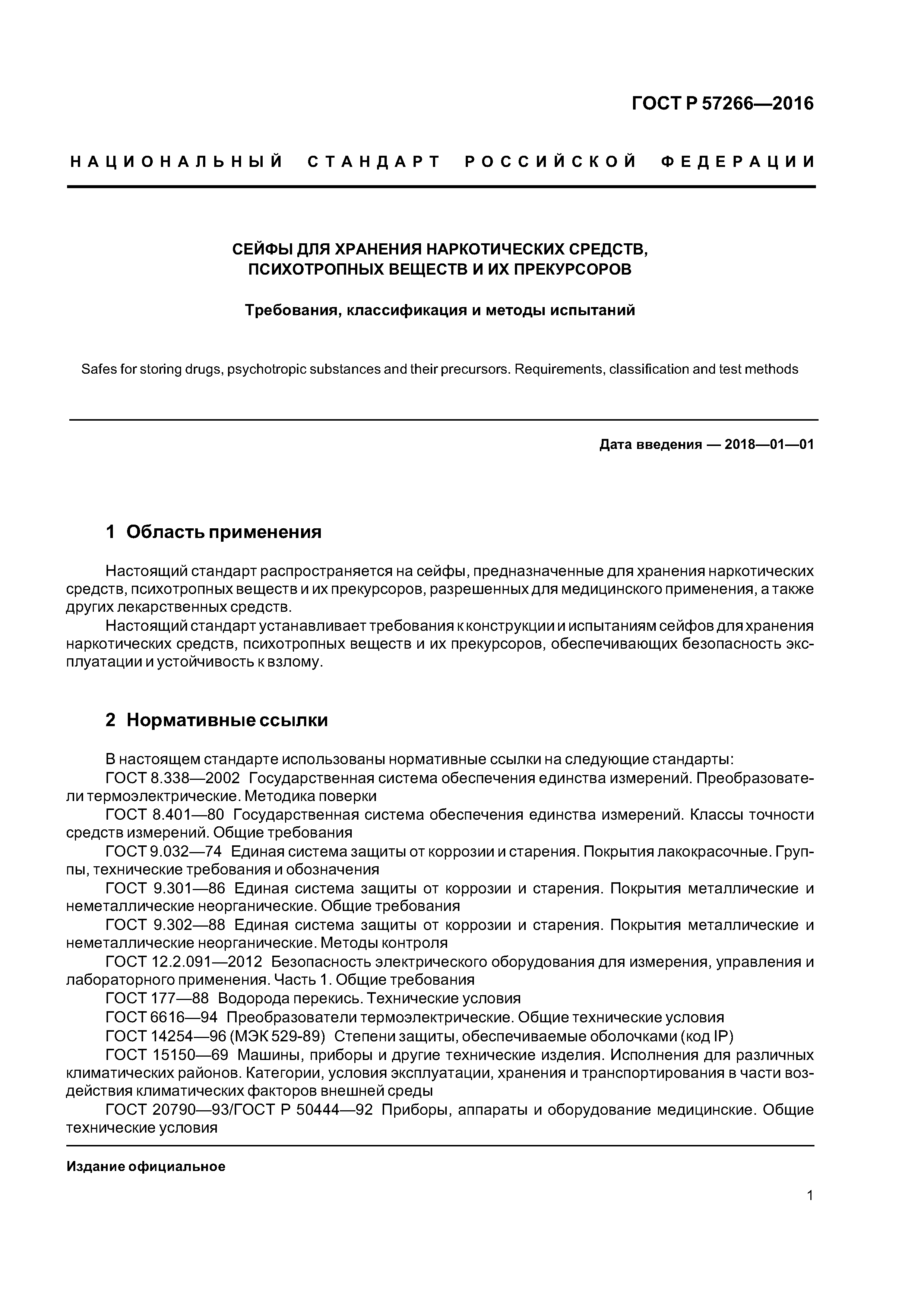 ГОСТ Р 57266—2016

НАЦИОНАЛЬНЫЙ СТАНДАРТ РОССИЙСКОЙ ФЕДЕРАЦИИ

СЕЙФЫ ДЛЯ ХРАНЕНИЯ НАРКОТИЧЕСКИХ СРЕДСТВ, ПСИХОТРОПНЫХ ВЕЩЕСТВ И ИХ ПРЕКУРСОРОВ

Требования, классификация и методы испытаний

Safes for storing drugs, psychotropic substances and their precursors. Requirements, classification and test methods

Дата введения — 2018—01—01

1 Область применения

Настоящий стандарт распространяется на сейфы, предназначенные для хранения наркотических средств, психотропных веществ и их прекурсоров, разрешенных для медицинского применения, а также других лекарственных средств.
Настоящий стандарт устанавливает требования к конструкции и испытаниям сейфов для хранения наркотических средств, психотропных веществ и их прекурсоров, обеспечивающих безопасность эксплуатации и устойчивость к взлому.

2 Нормативные ссылки

В настоящем стандарте использованы нормативные ссылки на следующие стандарты:
ГОСТ 8.338—2002 Государственная система обеспечения единства измерений. Преобразователи термоэлектрические. Методика поверки
ГОСТ 8.401—80 Государственная система обеспечения единства измерений. Классы точности средств измерений. Общие требования
ГОСТ 9.032—74 Единая система защиты от коррозии и старения. Покрытия лакокрасочные. Группы, технические требования и обозначения
ГОСТ 9.301—86 Единая система защиты от коррозии и старения. Покрытия металлические и неметаллические неорганические. Общие требования
ГОСТ 9.302—88 Единая система защиты от коррозии и старения. Покрытия металлические и неметаллические неорганические. Методы контроля
ГОСТ 12.2.091—2012 Безопасность электрического оборудования для измерения, управления и лабораторного применения. Часть 1. Общие требования
ГОСТ 177—88 Водорода перекись. Технические условия
ГОСТ 6616—94 Преобразователи термоэлектрические. Общие технические условия
ГОСТ 14254—96 (МЭК 529-89) Степени защиты, обеспечиваемые оболочками (код IP)
ГОСТ 15150—69 Машины, приборы и другие технические изделия. Исполнения для различных климатических районов. Категории, условия эксплуатации, хранения и транспортирования в части воздействия климатических факторов внешней среды
ГОСТ 20790—93/ГОСТ Р 50444—92 Приборы, аппараты и оборудование медицинские. Общие технические условия

Издание официальное

1